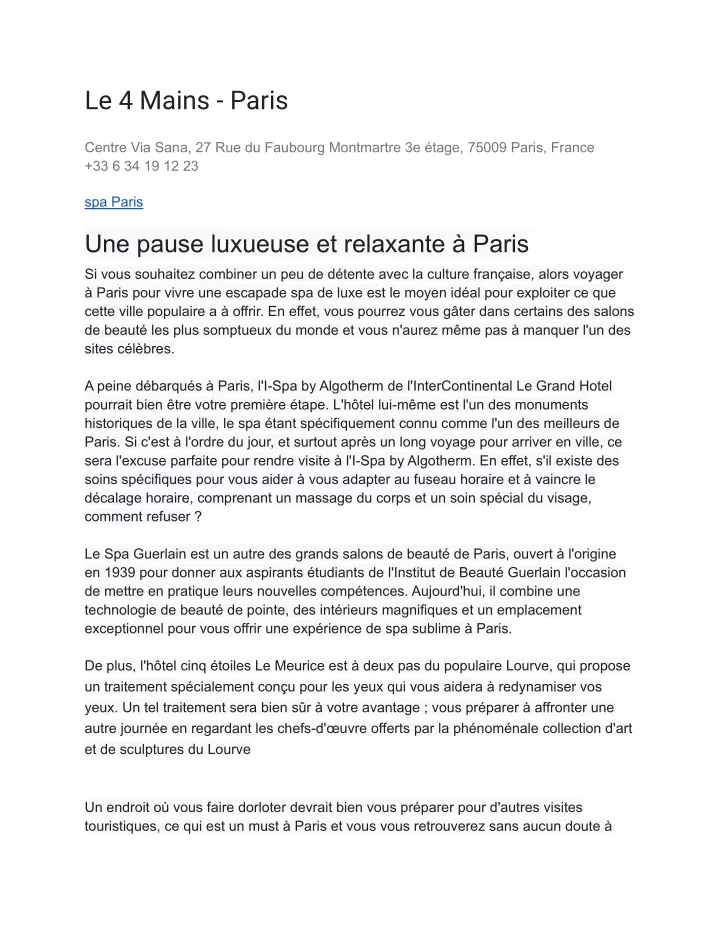 Le 4 Mains - Paris

Centre Via Sana, 27 Rue du Faubourg Montmartre 3e étage, 75009 Paris, France
+33 6 34 19 12 23

spa Paris

Une pause luxueuse et relaxante à Paris

Si vous souhaitez combiner un peu de détente avec la culture française, alors voyager à Paris pour vivre une escapade spa de luxe est le moyen idéal pour exploiter ce que cette ville populaire a à offrir. En effet, vous pourrez vous gâter dans certains des salons de beauté les plus somptueux du monde et vous n'aurez même pas à manquer l'un des sites célèbres.

A peine débarqués à Paris, l'I-Spa by Algotherm de l'InterContinental Le Grand Hotel pourrait bien être votre première étape. L'hôtel lui-même est l'un des monuments historiques de la ville, le spa étant spécifiquement connu comme l'un des meilleurs de Paris. Si c'est à l'ordre du jour, et surtout après un long voyage pour arriver en ville, ce sera l'excuse parfaite pour rendre visite à l'I-Spa by Algotherm. En effet, s'il existe des soins spécifiques pour vous aider à vous adapter au fuseau horaire et à vaincre le décalage horaire, comprenant un massage du corps et un soin spécial du visage, comment refuser ?

Le Spa Guerlain est un autre des grands salons de beauté de Paris, ouvert à l'origine en 1939 pour donner aux aspirants étudiants de l'Institut de Beauté Guerlain l'occasion de mettre en pratique leurs nouvelles compétences. Aujourd'hui, il combine une technologie de beauté de pointe, des intérieurs magnifiques et un emplacement exceptionnel pour vous offrir une expérience de spa sublime à Paris.

De plus, l'hôtel cinq étoiles Le Meurice est à deux pas du populaire Lourve, qui propose un traitement spécialement conçu pour les yeux qui vous aidera à redynamiser vos yeux. Un tel traitement sera bien sûr à votre avantage ; vous préparer à affronter une autre journée en regardant les chefs-d'œuvre offerts par la phénoménale collection d'art et de sculptures du Lourve

Un endroit où vous faire dorloter devrait bien vous préparer pour d'autres visites touristiques, ce qui est un must à Paris et vous vous retrouverez sans aucun doute à